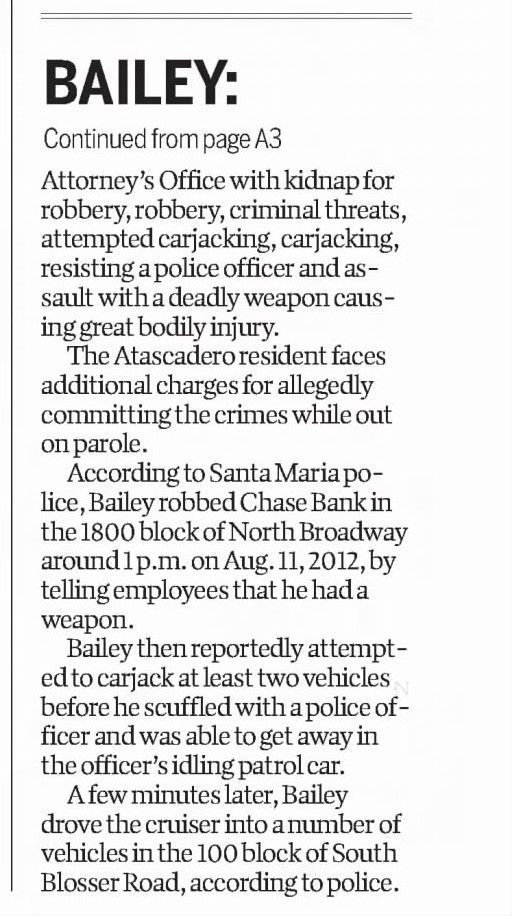 BAILEY:

Continued from page A3

Attorney's Office with kidnap for robbery, robbery, criminal threats, attempted carjacking, carjacking, resisting a police officer and assault with a deadly weapon causing great bodily injury.

The Atascadero resident faces additional charges for allegedly committing the crimes while out on parole.

According to Santa Maria police, Bailey robbed Chase Bank in the 1800 block of North Broadway around 1 p.m. on Aug. 11, 2012, by telling employees that he had a weapon.

Bailey then reportedly attempted to carjack at least two vehicles before he scuffled with a police officer and was able to get away in the officer's idling patrol car.

A few minutes later, Bailey drove the cruiser into a number of vehicles in the 100 block of South Blosser Road, according to police.